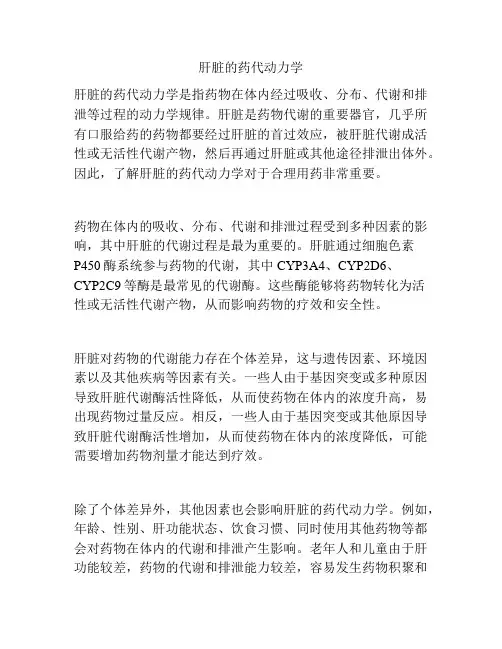 肝脏的药代动力学

肝脏的药代动力学是指药物在体内经过吸收、分布、代谢和排泄等过程的动力学规律。肝脏是药物代谢的重要器官，几乎所有口服给药的药物都要经过肝脏的首过效应，被肝脏代谢成活性或无活性代谢产物，然后再通过肝脏或其他途径排泄出体外。因此，了解肝脏的药代动力学对于合理用药非常重要。

药物在体内的吸收、分布、代谢和排泄过程受到多种因素的影响，其中肝脏的代谢过程是最为重要的。肝脏通过细胞色素P450酶系统参与药物的代谢，其中CYP3A4、CYP2D6、CYP2C9等酶是最常见的代谢酶。这些酶能够将药物转化为活性或无活性代谢产物，从而影响药物的疗效和安全性。

肝脏对药物的代谢能力存在个体差异，这与遗传因素、环境因素以及其他疾病等因素有关。一些人由于基因突变或多种原因导致肝脏代谢酶活性降低，从而使药物在体内的浓度升高，易出现药物过量反应。相反，一些人由于基因突变或其他原因导致肝脏代谢酶活性增加，从而使药物在体内的浓度降低，可能需要增加药物剂量才能达到疗效。

除了个体差异外，其他因素也会影响肝脏的药代动力学。例如，年龄、性别、肝功能状态、饮食习惯、同时使用其他药物等都会对药物在体内的代谢和排泄产生影响。老年人和儿童由于肝功能较差，药物的代谢和排泄能力较差，容易发生药物积聚和